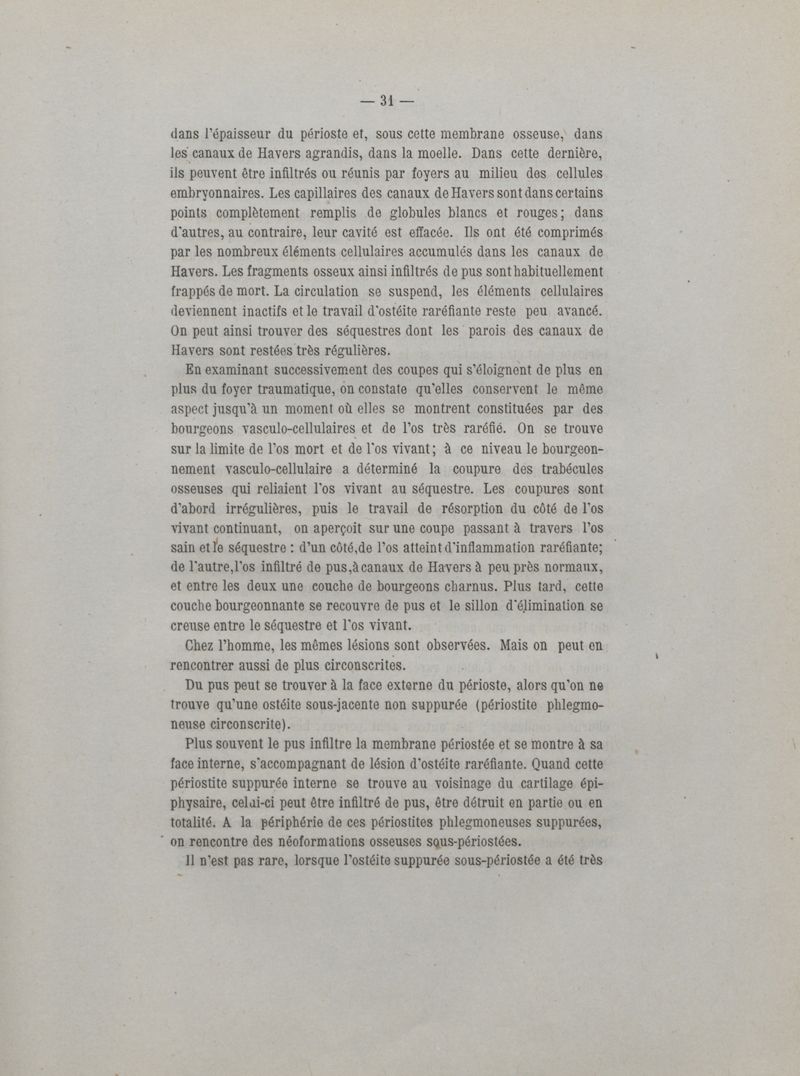 — 31 —

dans l'épaisseur du périoste et, sous cette membrane osseuse, dans les canaux de Havers agrandis, dans la moelle. Dans cette dernière, ils peuvent être infiltrés ou réunis par foyers au milieu des cellules embryonnaires. Les capillaires des canaux de Havers sont dans certains points complètement remplis de globules blancs et rouges; dans d'autres, au contraire, leur cavité est effacée. Ils ont été comprimés par les nombreux éléments cellulaires accumulés dans les canaux de Havers. Les fragments osseux ainsi infiltrés de pus sont habituellement frappés de mort. La circulation se suspend, les éléments cellulaires deviennent inactifs et le travail d'ostéite raréfiante reste peu avancé. On peut ainsi trouver des séquestres dont les parois des canaux de Havers sont restées très régulières.

En examinant successivement des coupes qui s'éloignent de plus en plus du foyer traumatique, on constate qu'elles conservent le même aspect jusqu'à un moment où elles se montrent constituées par des bourgeons vasculo-cellulaires et de l'os très raréfié. On se trouve sur la limite de l'os mort et de l'os vivant; à ce niveau le bourgeonnement vasculo-cellulaire a déterminé la coupure des trabécules osseuses qui reliaient l'os vivant au séquestre. Les coupures sont d'abord irrégulières, puis le travail de résorption du côté de l'os vivant continuant, on aperçoit sur une coupe passant à travers l'os sain et le séquestre : d'un côté,de l'os atteint d'inflammation raréfiante; de l'autre,l'os infiltré de pus,à canaux de Havers à peu près normaux, et entre les deux une couche de bourgeons charnus. Plus tard, cette couche bourgeonnante se recouvre de pus et le sillon d'élimination se creuse entre le séquestre et l'os vivant.

Chez l'homme, les mêmes lésions sont observées. Mais on peut en rencontrer aussi de plus circonscrites.

Du pus peut se trouver à la face externe du périoste, alors qu'on ne trouve qu'une ostéite sous-jacente non suppurée (périostite phlegmoneuse circonscrite).

Plus souvent le pus infiltre la membrane périostée et se montre à sa face interne, s'accompagnant de lésion d'ostéite raréfiante. Quand cette périostite suppurée interne se trouve au voisinage du cartilage épiphysaire, celui-ci peut être infiltré de pus, être détruit en partie ou en totalité. A la périphérie de ces périostites phlegmoneuses suppurées, on rencontre des néoformations osseuses sous-périostées.

Il n'est pas rare, lorsque l'ostéite suppurée sous-périostée a été très